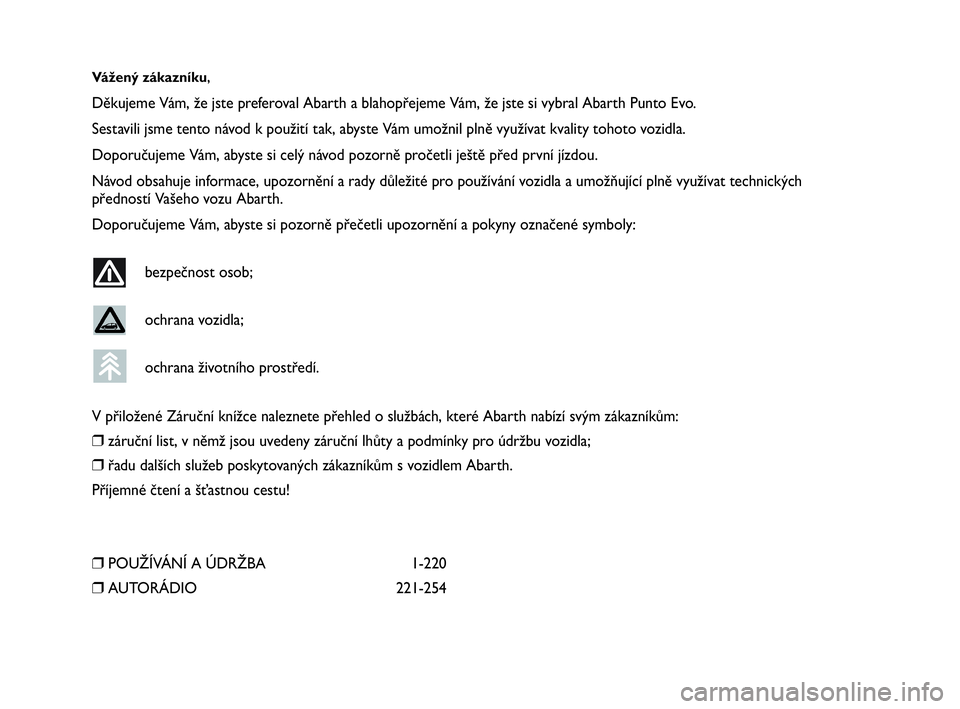 Vážený zákazníku,

Děkujeme Vám, že jste preferoval Abarth a blahopřejeme Vám, že jste si vybral Abarth Punto Evo.

Sestavili jsme tento návod k použití tak, abyste Vám umožnil plně využívat kvality tohoto vozidla.

Doporučujeme Vám, abyste si celý návod pozorně pročetli ještě před první jízdou.

Návod obsahuje informace, upozornění a rady důležité pro používání vozidla a umožňující plně využívat technických předností Vašeho vozu Abarth.

Doporučujeme Vám, abyste si pozorně přečetli upozornění a pokyny označené symboly:

bezpečnost osob;

ochrana vozidla;

ochrana životního prostředí.

V přiložené Záruční knížce naleznete přehled o službách, které Abarth nabízí svým zákazníkům:

❒ záruční list, v němž jsou uvedeny záruční lhůty a podmínky pro údržbu vozidla;

❒ řadu dalších služeb poskytovaných zákazníkům s vozidlem Abarth.

Příjemné čtení a šťastnou cestu!

❒ POUŽÍVÁNÍ A ÚDRŽBA 1-220

❒ AUTORÁDIO 221-254

carmanualsonline.info